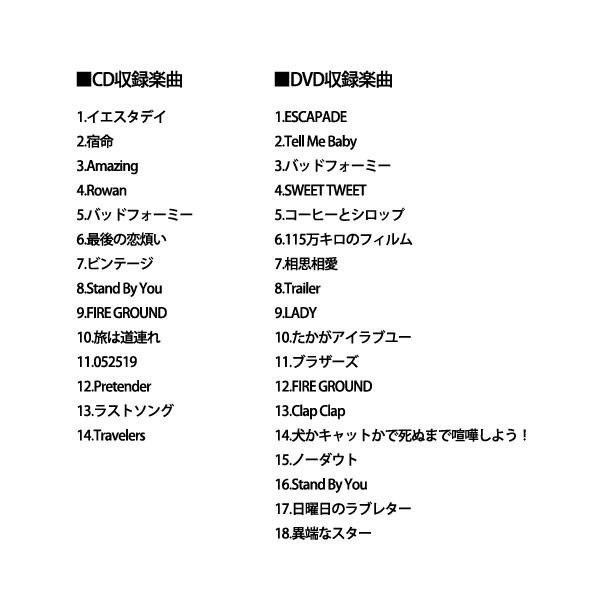 ■CD収録楽曲

1.イエスタデイ
2.宿命
3.Amazing
4.Rowan
5.バッドフォーミー
6.最後の恋煩い
7.ビンテージ
8.Stand By You
9.FIRE GROUND
10.旅は道連れ
11.052519
12.Pretender
13.ラストソング
14.Travelers

■DVD収録楽曲

1.ESCAPADE
2.Tell Me Baby
3.バッドフォーミー
4.SWEET TWEET
5.コーヒーとシロップ
6.115万キロのフィルム
7.相思相愛
8.Trailer
9.LADY
10.たかがアイラブユー
11.ブラザーズ
12.FIRE GROUND
13.Clap Clap
14.犬かキャットかで死ぬまで喧嘩しよう！
15.ノーダウト
16.Stand By You
17.日曜日のラブレター
18.異端なスター